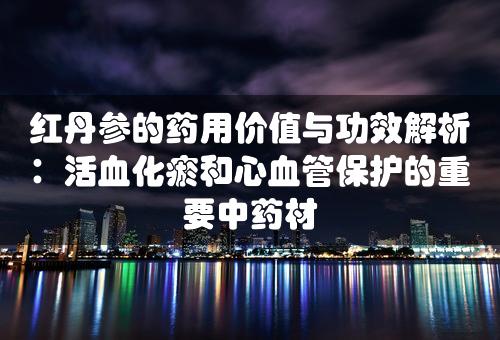 红丹参的药用价值与功效解析：活血化瘀和心血管保护的重要中药材